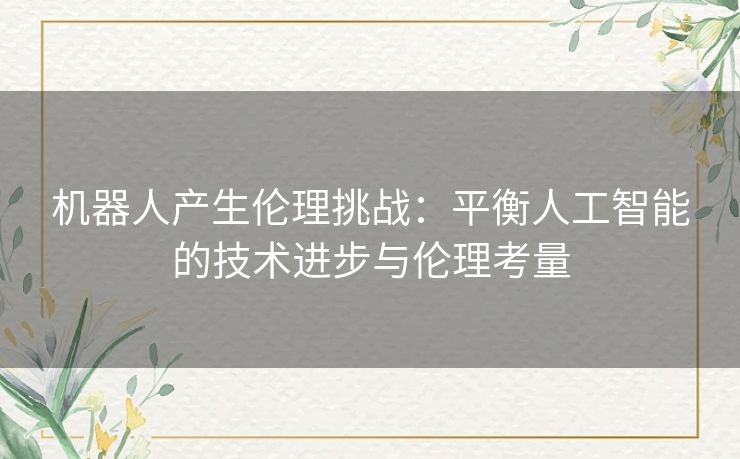 机器人产生伦理挑战：平衡人工智能的技术进步与伦理考量